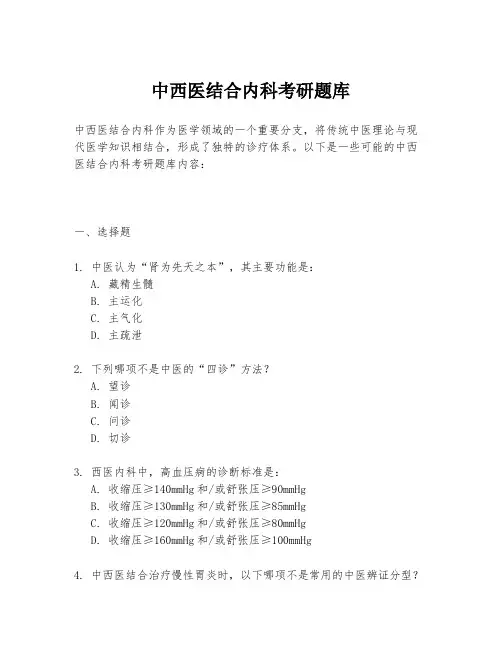 中西医结合内科考研题库

中西医结合内科作为医学领域的一个重要分支，将传统中医理论与现代医学知识相结合，形成了独特的诊疗体系。以下是一些可能的中西医结合内科考研题库内容：

一、选择题

1. 中医认为“肾为先天之本”，其主要功能是：
A. 藏精生髓
B. 主运化
C. 主气化
D. 主疏泄

2. 下列哪项不是中医的“四诊”方法？
A. 望诊
B. 闻诊
C. 问诊
D. 切诊

3. 西医内科中，高血压病的诊断标准是：
A. 收缩压≥140mmHg 和/或舒张压≥90mmHg
B. 收缩压≥130mmHg 和/或舒张压≥85mmHg
C. 收缩压≥120mmHg 和/或舒张压≥80mmHg
D. 收缩压≥160mmHg 和/或舒张压≥100mmHg

4. 中西医结合治疗慢性胃炎时，以下哪项不是常用的中医辨证分型？